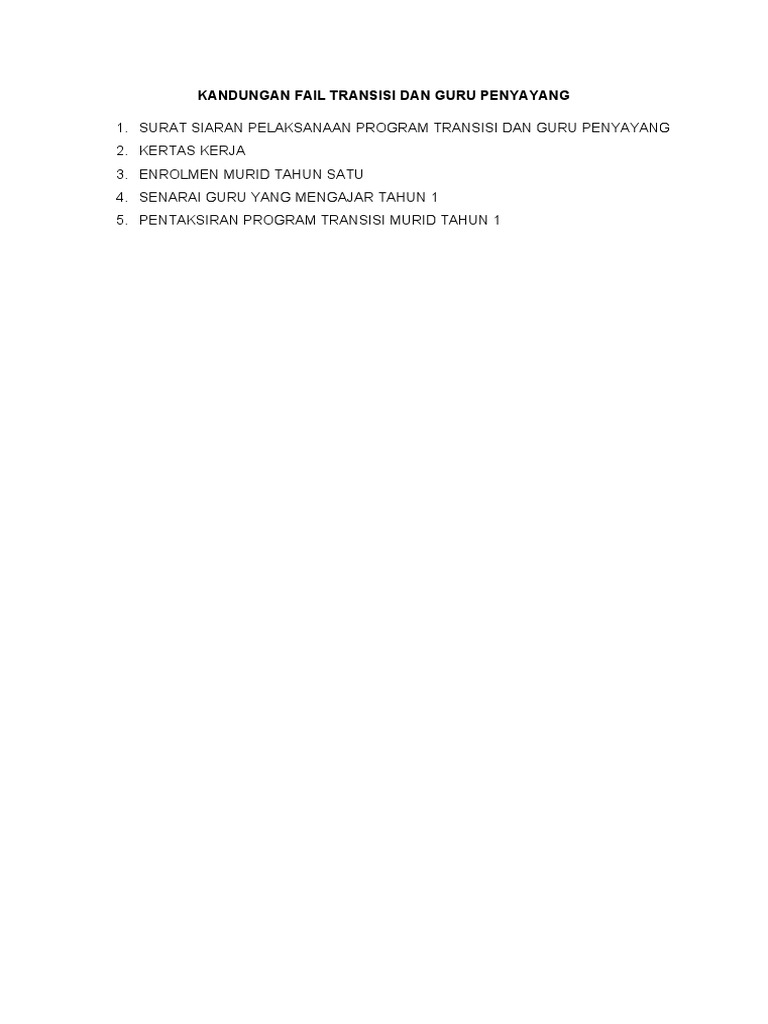 KANDUNGAN FAIL TRANSISI DAN GURU PENYAYANG

1. SURAT SIARAN PELAKSANAAN PROGRAM TRANSISI DAN GURU PENYAYANG
2. KERTAS KERJA
3. ENROLMEN MURID TAHUN SATU
4. SENARAI GURU YANG MENGAJAR TAHUN 1
5. PENTAKSIRAN PROGRAM TRANSISI MURID TAHUN 1